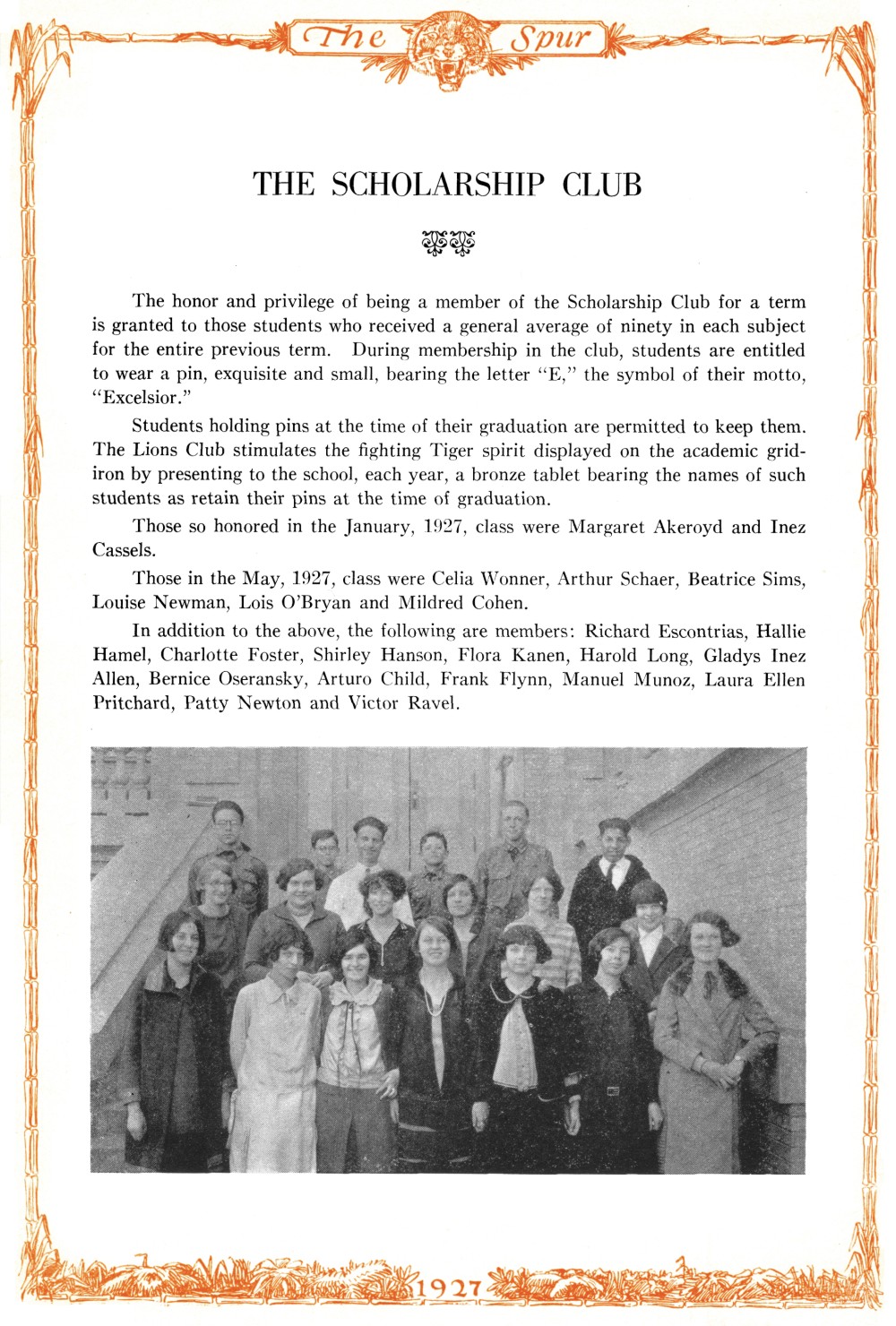 The Spur

THE SCHOLARSHIP CLUB

The honor and privilege of being a member of the Scholarship Club for a term is granted to those students who received a general average of ninety in each subject for the entire previous term. During membership in the club, students are entitled to wear a pin, exquisite and small, bearing the letter "E," the symbol of their motto, "Excelsior."

Students holding pins at the time of their graduation are permitted to keep them. The Lions Club stimulates the fighting Tiger spirit displayed on the academic gridiron by presenting to the school, each year, a bronze tablet bearing the names of such students as retain their pins at the time of graduation.

Those so honored in the January, 1927, class were Margaret Akeroyd and Inez Cassels.

Those in the May, 1927, class were Celia Wonner, Arthur Schaer, Beatrice Sims, Louise Newman, Lois O'Bryan and Mildred Cohen.

In addition to the above, the following are members: Richard Escontrias, Hallie Hamel, Charlotte Foster, Shirley Hanson, Flora Kanen, Harold Long, Gladys Inez Allen, Bernice Oseransky, Arturo Child, Frank Flynn, Manuel Munoz, Laura Ellen Pritchard, Patty Newton and Victor Ravel.

1927